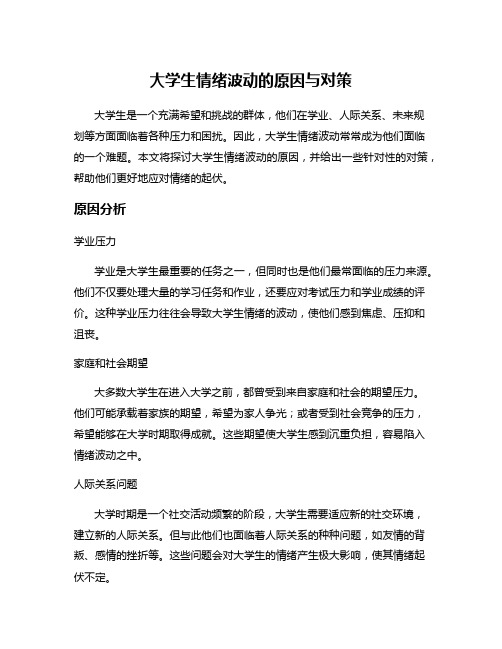 大学生情绪波动的原因与对策

大学生是一个充满希望和挑战的群体，他们在学业、人际关系、未来规划等方面面临着各种压力和困扰。因此，大学生情绪波动常常成为他们面临的一个难题。本文将探讨大学生情绪波动的原因，并给出一些针对性的对策，帮助他们更好地应对情绪的起伏。

原因分析

学业压力

学业是大学生最重要的任务之一，但同时也是他们最常面临的压力来源。他们不仅要处理大量的学习任务和作业，还要应对考试压力和学业成绩的评价。这种学业压力往往会导致大学生情绪的波动，使他们感到焦虑、压抑和沮丧。

家庭和社会期望

大多数大学生在进入大学之前，都曾受到来自家庭和社会的期望压力。他们可能承载着家族的期望，希望为家人争光；或者受到社会竞争的压力，希望能够在大学时期取得成就。这些期望使大学生感到沉重负担，容易陷入情绪波动之中。

人际关系问题

大学时期是一个社交活动频繁的阶段，大学生需要适应新的社交环境，建立新的人际关系。但与此他们也面临着人际关系的种种问题，如友情的背叛、感情的挫折等。这些问题会对大学生的情绪产生极大影响，使其情绪起伏不定。